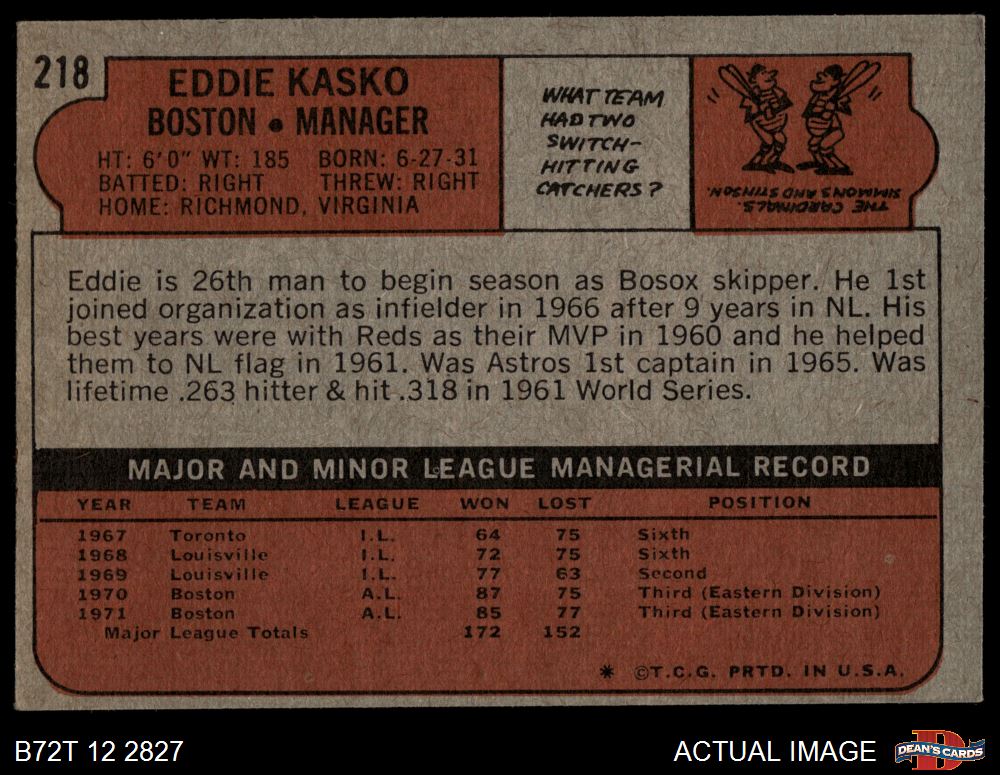 218

EDDIE KASKO
BOSTON • MANAGER

HT: 6'0" WT: 185 BORN: 6-27-31
BATTED: RIGHT THREW: RIGHT
HOME: RICHMOND, VIRGINIA

WHAT TEAM HAD TWO SWITCH-HITTING CATCHERS?

THE CARDINALS. SIMMONS AND STINSON.

Eddie is 26th man to begin season as Bosox skipper. He 1st joined organization as infielder in 1966 after 9 years in NL. His best years were with Reds as their MVP in 1960 and he helped them to NL flag in 1961. Was Astros 1st captain in 1965. Was lifetime .263 hitter & hit .318 in 1961 World Series.

MAJOR AND MINOR LEAGUE MANAGERIAL RECORD

| YEAR | TEAM | LEAGUE | WON | LOST | POSITION |
|---|---|---|---|---|---|
| 1967 | Toronto | I.L. | 64 | 75 | Sixth |
| 1968 | Louisville | I.L. | 72 | 75 | Sixth |
| 1969 | Louisville | I.L. | 77 | 63 | Second |
| 1970 | Boston | A.L. | 87 | 75 | Third (Eastern Division) |
| 1971 | Boston | A.L. | 85 | 77 | Third (Eastern Division) |
| Major League Totals | | | 172 | 152 | |

* ©T.C.G. PRTD. IN U.S.A.

B72T 12 2827

ACTUAL IMAGE

DEAN'S CARDS